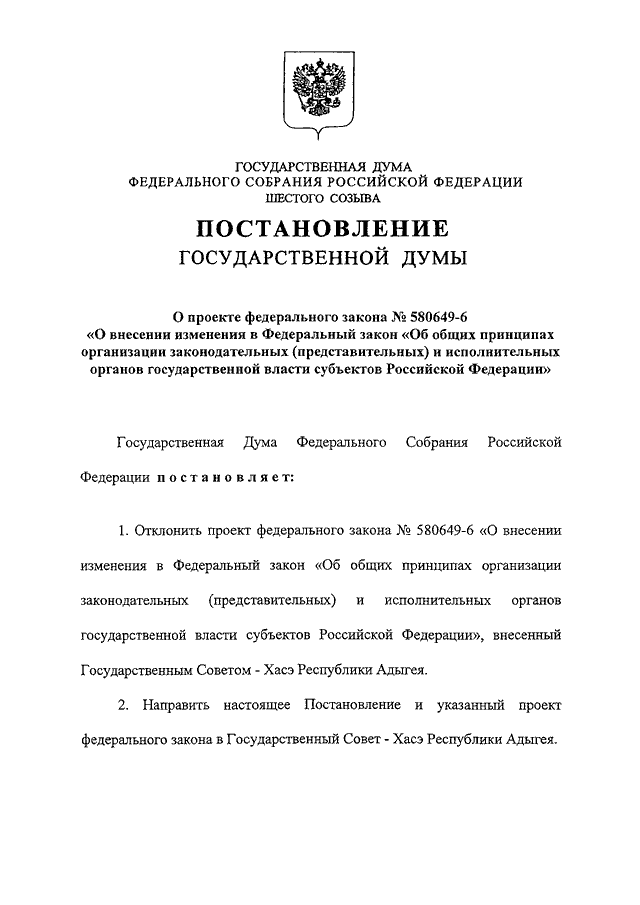 ГОСУДАРСТВЕННАЯ ДУМА
ФЕДЕРАЛЬНОГО СОБРАНИЯ РОССИЙСКОЙ ФЕДЕРАЦИИ
ШЕСТОГО СОЗЫВА

ПОСТАНОВЛЕНИЕ
ГОСУДАРСТВЕННОЙ ДУМЫ

О проекте федерального закона № 580649-6 «О внесении изменения в Федеральный закон «Об общих принципах организации законодательных (представительных) и исполнительных органов государственной власти субъектов Российской Федерации»

Государственная Дума Федерального Собрания Российской Федерации постановляет:

1. Отклонить проект федерального закона № 580649-6 «О внесении изменения в Федеральный закон «Об общих принципах организации законодательных (представительных) и исполнительных органов государственной власти субъектов Российской Федерации», внесенный Государственным Советом - Хасэ Республики Адыгея.

2. Направить настоящее Постановление и указанный проект федерального закона в Государственный Совет - Хасэ Республики Адыгея.